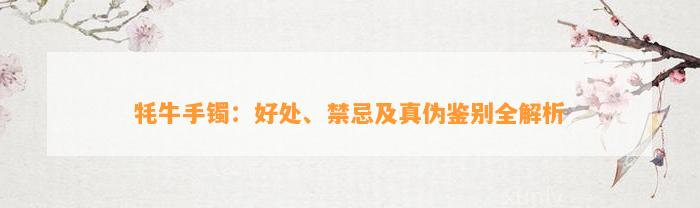 牦牛手镯：好处、禁忌及真伪鉴别全解析